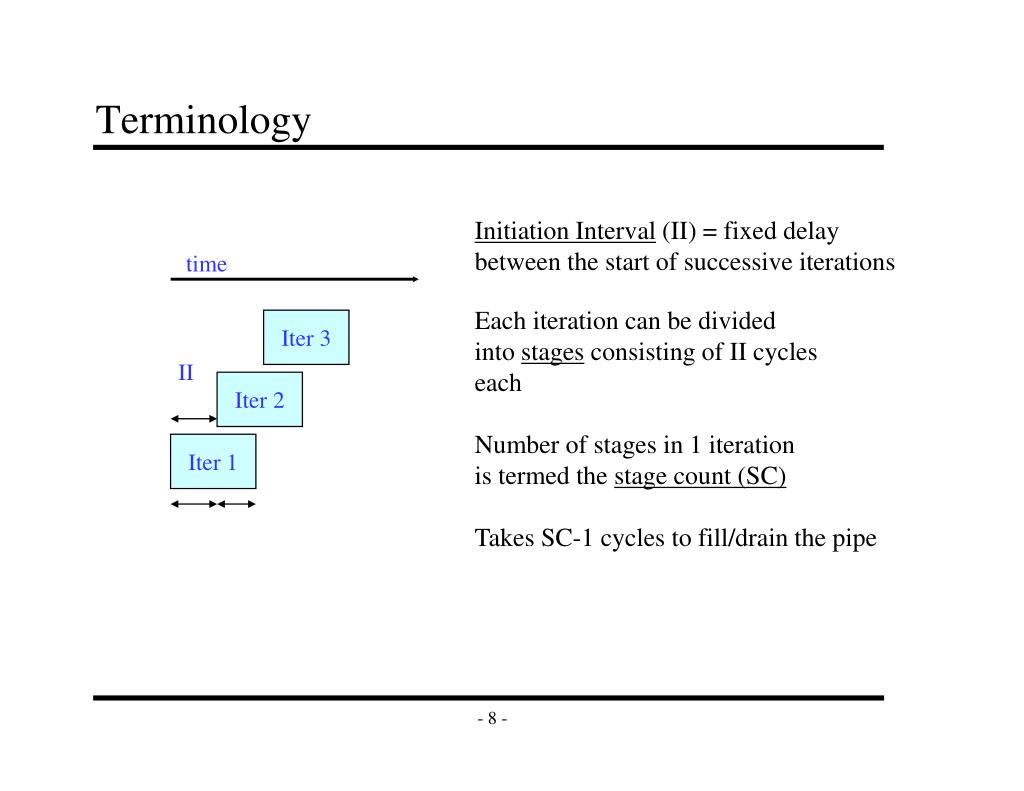 Terminology

time

Iter 3

II

Iter 2

Iter 1

Initiation Interval (II) = fixed delay between the start of successive iterations

Each iteration can be divided into stages consisting of II cycles each

Number of stages in 1 iteration is termed the stage count (SC)

Takes SC-1 cycles to fill/drain the pipe

- 8 -